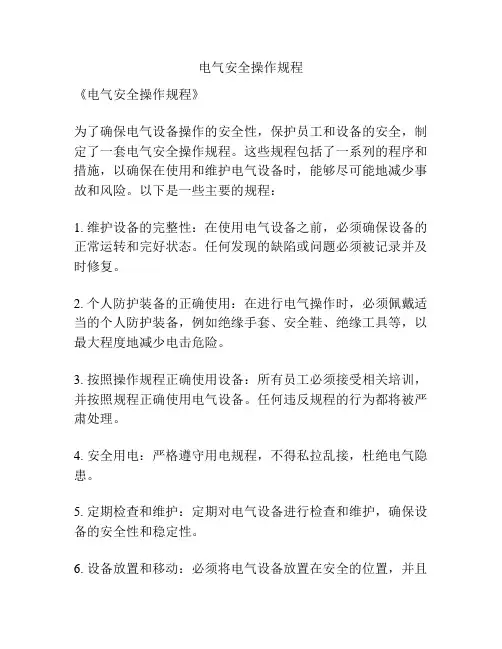 电气安全操作规程

《电气安全操作规程》

为了确保电气设备操作的安全性，保护员工和设备的安全，制定了一套电气安全操作规程。这些规程包括了一系列的程序和措施，以确保在使用和维护电气设备时，能够尽可能地减少事故和风险。以下是一些主要的规程：

1. 维护设备的完整性：在使用电气设备之前，必须确保设备的正常运转和完好状态。任何发现的缺陷或问题必须被记录并及时修复。

2. 个人防护装备的正确使用：在进行电气操作时，必须佩戴适当的个人防护装备，例如绝缘手套、安全鞋、绝缘工具等，以最大程度地减少电击危险。

3. 按照操作规程正确使用设备：所有员工必须接受相关培训，并按照规程正确使用电气设备。任何违反规程的行为都将被严肃处理。

4. 安全用电：严格遵守用电规程，不得私拉乱接，杜绝电气隐患。

5. 定期检查和维护：定期对电气设备进行检查和维护，确保设备的安全性和稳定性。

6. 设备放置和移动：必须将电气设备放置在安全的位置，并且